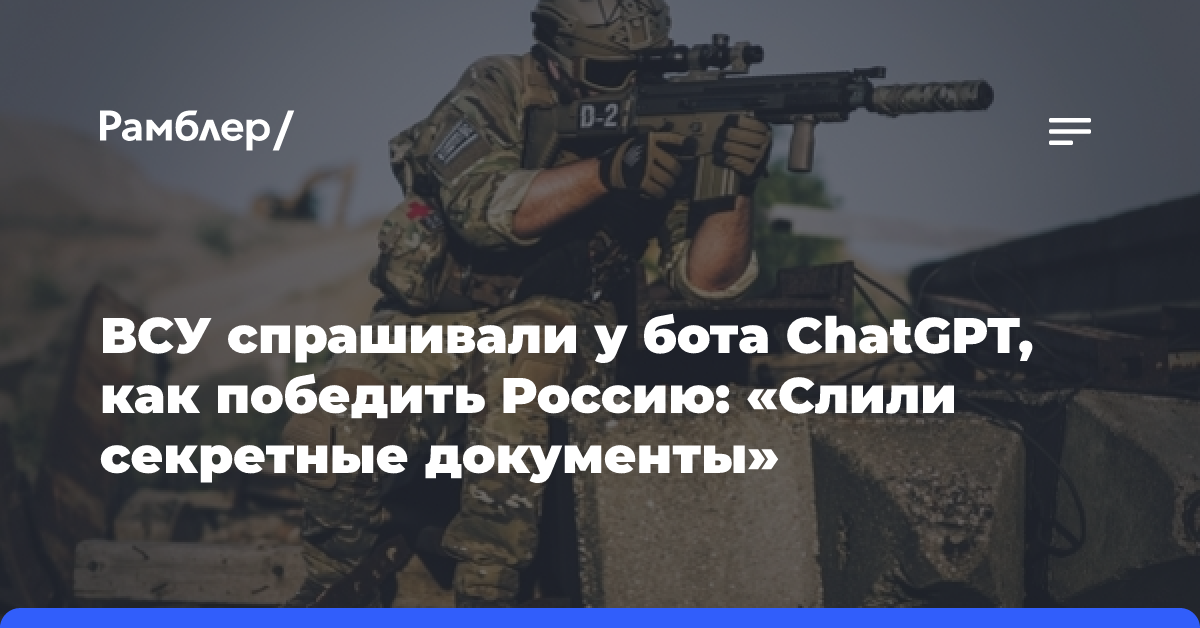 Рамблер/

D-2

ВСУ спрашивали у бота ChatGPT, как победить Россию: «Слили секретные документы»